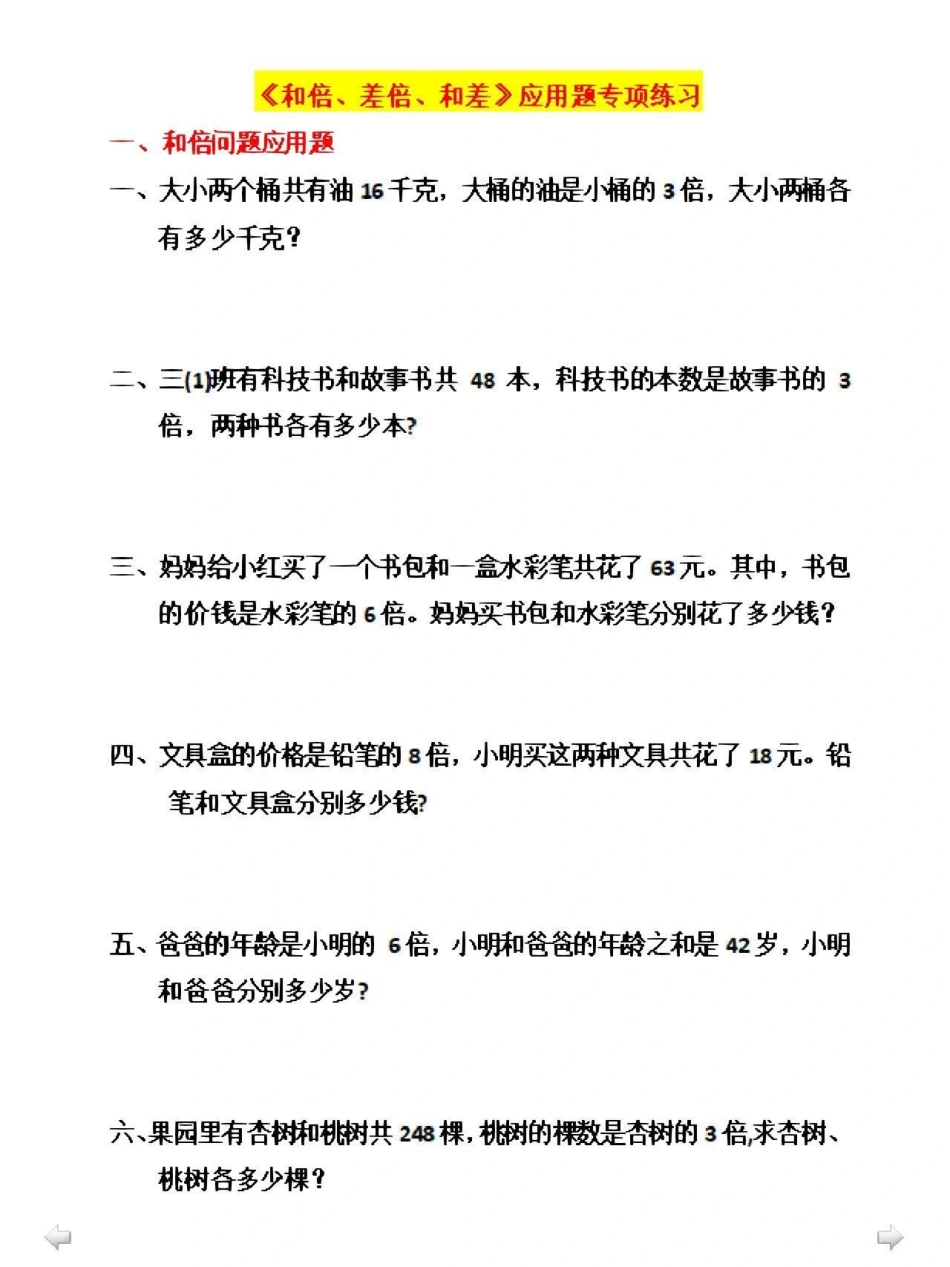 《和倍、差倍、和差》应用题专项练习

一、和倍问题应用题

一、大小两个桶共有油 16 千克，大桶的油是小桶的 3 倍，大小两桶各有多少千克？

二、三(1)班有科技书和故事书共 48 本，科技书的本数是故事书的 3 倍，两种书各有多少本?

三、妈妈给小红买了一个书包和一盒水彩笔共花了 63 元。其中，书包的价钱是水彩笔的 6 倍。妈妈买书包和水彩笔分别花了多少钱？

四、文具盒的价格是铅笔的 8 倍，小明买这两种文具共花了 18 元。铅笔和文具盒分别多少钱?

五、爸爸的年龄是小明的 6 倍，小明和爸爸的年龄之和是 42 岁，小明和爸爸分别多少岁?

六、果园里有杏树和桃树共 248 棵，桃树的棵数是杏树的 3 倍,求杏树、桃树各多少棵？